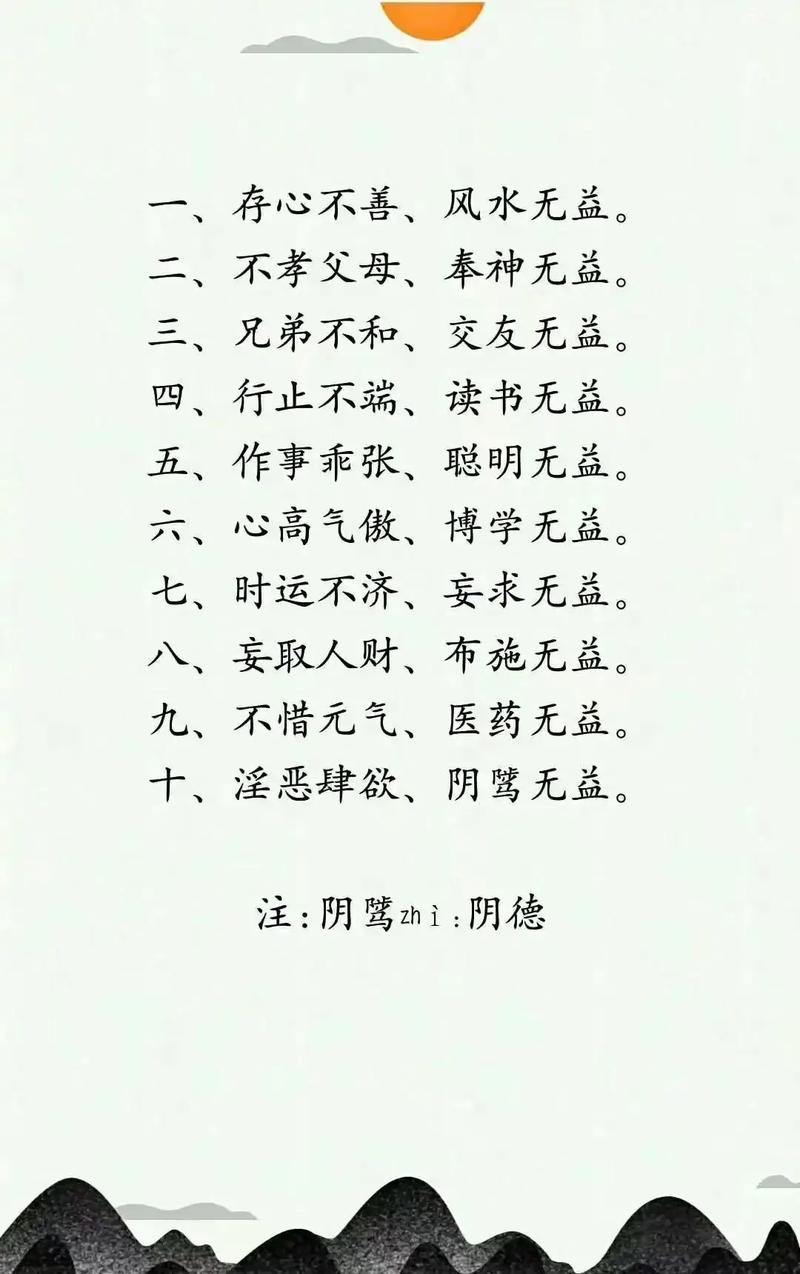 一、存心不善、风水无益。
二、不孝父母、奉神无益。
三、兄弟不和、交友无益。
四、行止不端、读书无益。
五、作事乖张、聪明无益。
六、心高气傲、博学无益。
七、时运不济、妄求无益。
八、妄取人财、布施无益。
九、不惜元气、医药无益。
十、淫恶肆欲、阴骘无益。

注:阴骘zhì:阴德